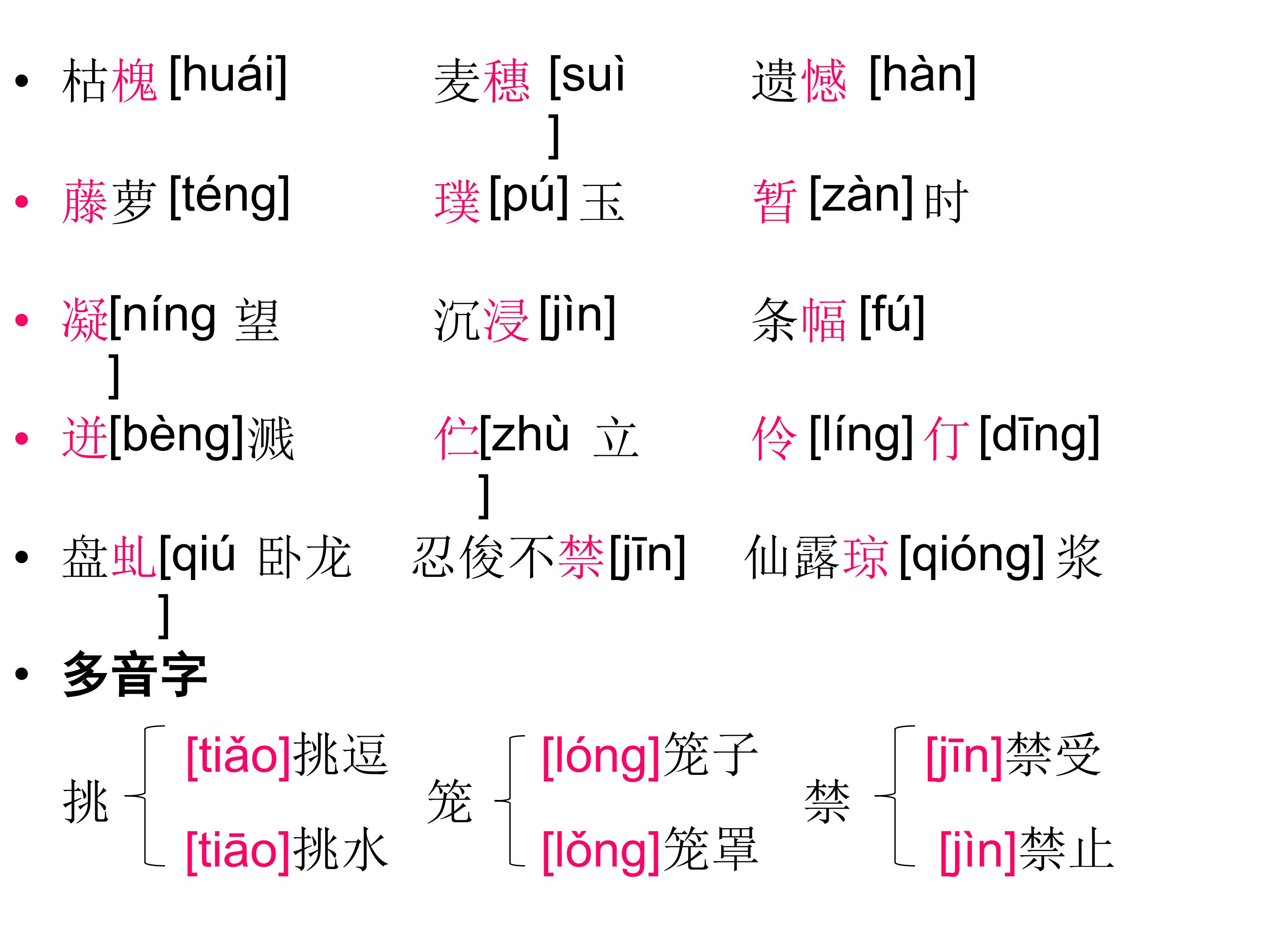 • 枯槐[huái] 麦穗[suì] 遗憾[hàn]

• 藤萝[téng] 璞[pú]玉 暂[zàn]时

• 凝[níng]望 沉浸[jìn] 条幅[fú]

• 迸[bèng]溅 伫[zhù]立 伶[líng]仃[dīng]

• 盘虬[qiú]卧龙 忍俊不禁[jīn] 仙露琼[qióng]浆

• 多音字

挑 [tiǎo]挑逗 [tiāo]挑水

笼 [lóng]笼子 [lǒng]笼罩

禁 [jīn]禁受 [jìn]禁止